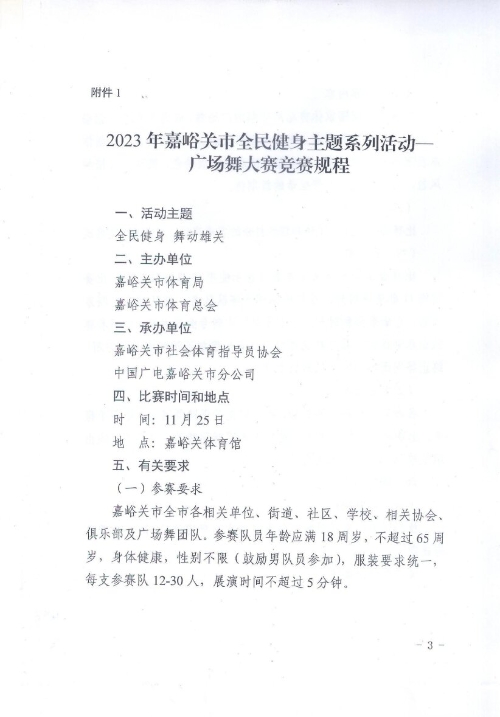 附件1

2023年嘉峪关市全民健身主题系列活动—广场舞大赛竞赛规程

一、活动主题

全民健身 舞动雄关

二、主办单位

嘉峪关市体育局

嘉峪关市体育总会

三、承办单位

嘉峪关市社会体育指导员协会

中国广电嘉峪关市分公司

四、比赛时间和地点

时 间：11月25日

地 点：嘉峪关体育馆

五、有关要求

（一）参赛要求

嘉峪关市全市各相关单位、街道、社区、学校、相关协会、俱乐部及广场舞团队。参赛队员年龄应满18周岁，不超过65周岁，身体健康，性别不限（鼓励男队员参加），服装要求统一，每支参赛队12-30人，展演时间不超过5分钟。

- 3 -